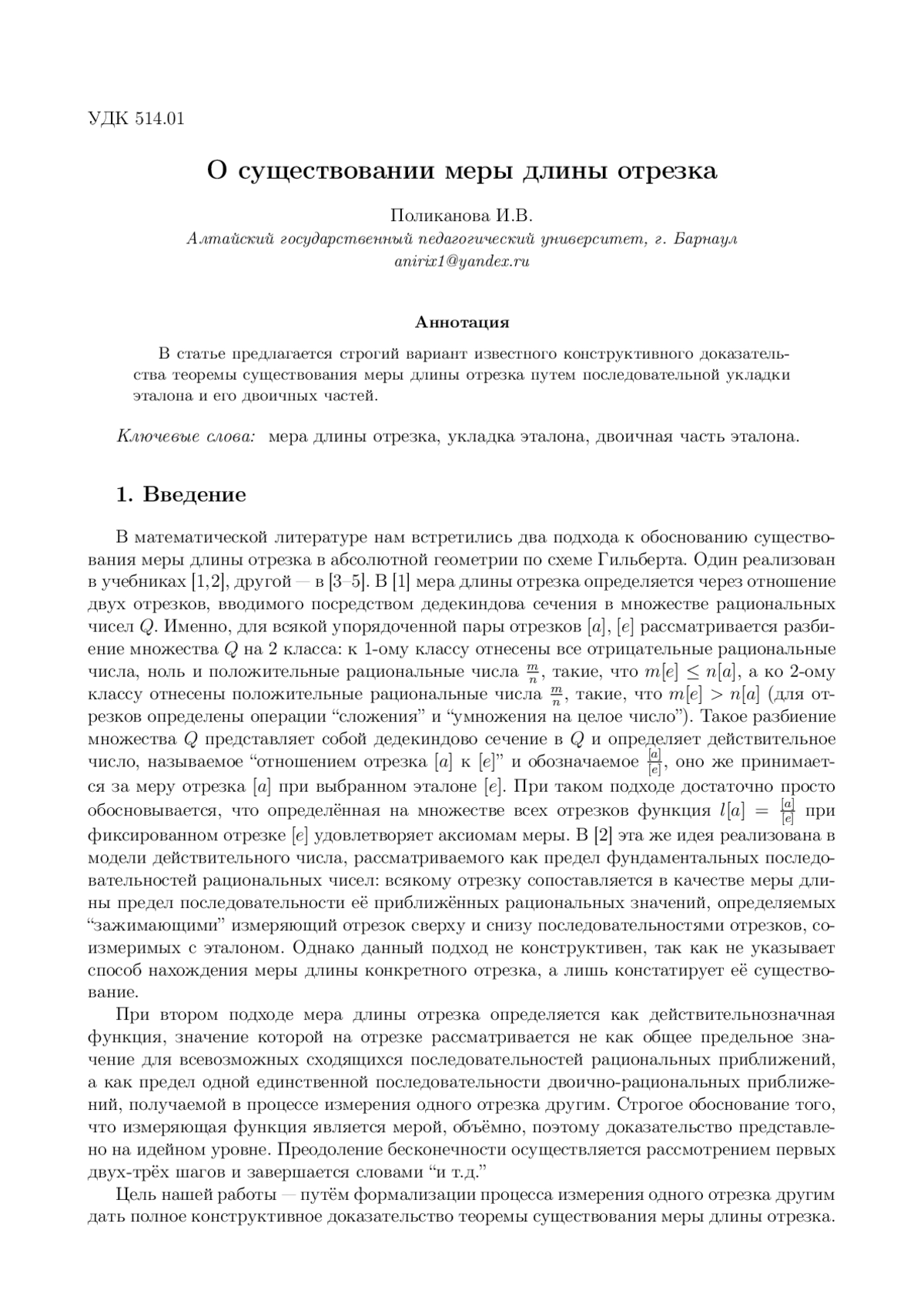 УДК 514.01

О существовании меры длины отрезка

Поликанова И.В.
Алтайский государственный педагогический университет, г. Барнаул
anirix1@yandex.ru

Аннотация

В статье предлагается строгий вариант известного конструктивного доказательства теоремы существования меры длины отрезка путем последовательной укладки эталона и его двоичных частей.

Ключевые слова: мера длины отрезка, укладка эталона, двоичная часть эталона.

1. Введение

В математической литературе нам встретились два подхода к обоснованию существования меры длины отрезка в абсолютной геометрии по схеме Гильберта. Один реализован в учебниках [1,2], другой — в [3–5]. В [1] мера длины отрезка определяется через отношение двух отрезков, вводимого посредством дедекиндова сечения в множестве рациональных чисел $Q$. Именно, для всякой упорядоченной пары отрезков $[a]$, $[e]$ рассматривается разбиение множества $Q$ на 2 класса: к 1-ому классу отнесены все отрицательные рациональные числа, ноль и положительные рациональные числа $\frac{m}{n}$, такие, что $m[e] \leq n[a]$, а ко 2-ому классу отнесены положительные рациональные числа $\frac{m}{n}$, такие, что $m[e] > n[a]$ (для отрезков определены операции “сложения” и “умножения на целое число”). Такое разбиение множества $Q$ представляет собой дедекиндово сечение в $Q$ и определяет действительное число, называемое “отношением отрезка $[a]$ к $[e]$” и обозначаемое $\frac{[a]}{[e]}$, оно же принимается за меру отрезка $[a]$ при выбранном эталоне $[e]$. При таком подходе достаточно просто обосновывается, что определённая на множестве всех отрезков функция $l[a] = \frac{[a]}{[e]}$ при фиксированном отрезке $[e]$ удовлетворяет аксиомам меры. В [2] эта же идея реализована в модели действительного числа, рассматриваемого как предел фундаментальных последовательностей рациональных чисел: всякому отрезку сопоставляется в качестве меры длины предел последовательности её приближённых рациональных значений, определяемых “зажимающими” измеряющий отрезок сверху и снизу последовательностями отрезков, соизмеримых с эталоном. Однако данный подход не конструктивен, так как не указывает способ нахождения меры длины конкретного отрезка, а лишь констатирует её существование.

При втором подходе мера длины отрезка определяется как действительнозначная функция, значение которой на отрезке рассматривается не как общее предельное значение для всевозможных сходящихся последовательностей рациональных приближений, а как предел одной единственной последовательности двоично-рациональных приближений, получаемой в процессе измерения одного отрезка другим. Строгое обоснование того, что измеряющая функция является мерой, объёмно, поэтому доказательство представлено на идейном уровне. Преодоление бесконечности осуществляется рассмотрением первых двух-трёх шагов и завершается словами “и т.д.”

Цель нашей работы — путём формализации процесса измерения одного отрезка другим дать полное конструктивное доказательство теоремы существования меры длины отрезка.